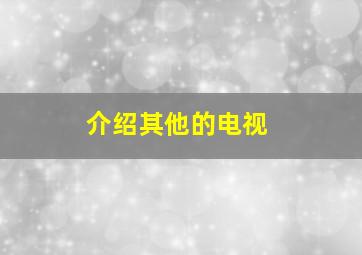 介绍其他的电视